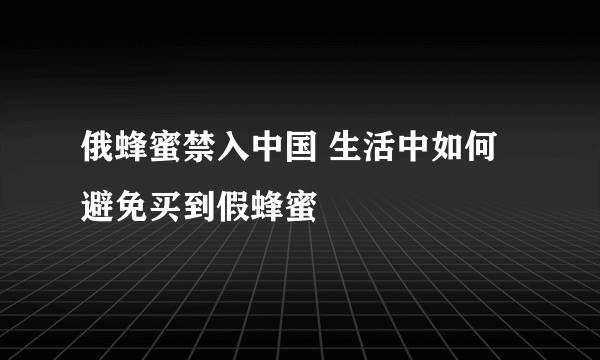 俄蜂蜜禁入中国 生活中如何避免买到假蜂蜜